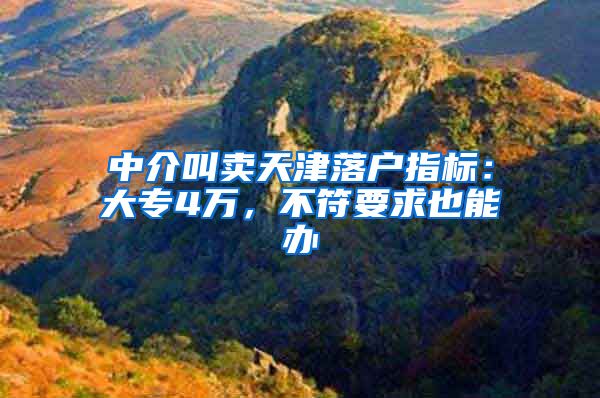 中介叫卖天津落户指标：大专4万，不符要求也能办